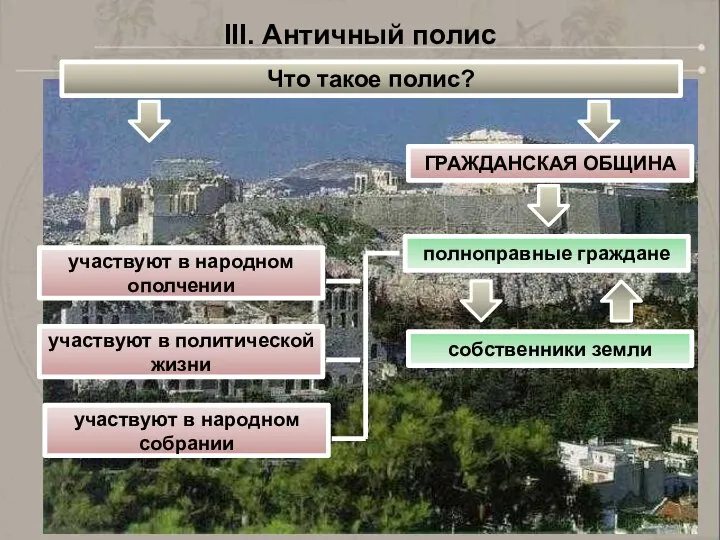 III. Античный полис

Что такое полис?

ГРАЖДАНСКАЯ ОБЩИНА

полноправные граждане

собственники земли

участвуют в народном ополчении

участвуют в политической жизни

участвуют в народном собрании